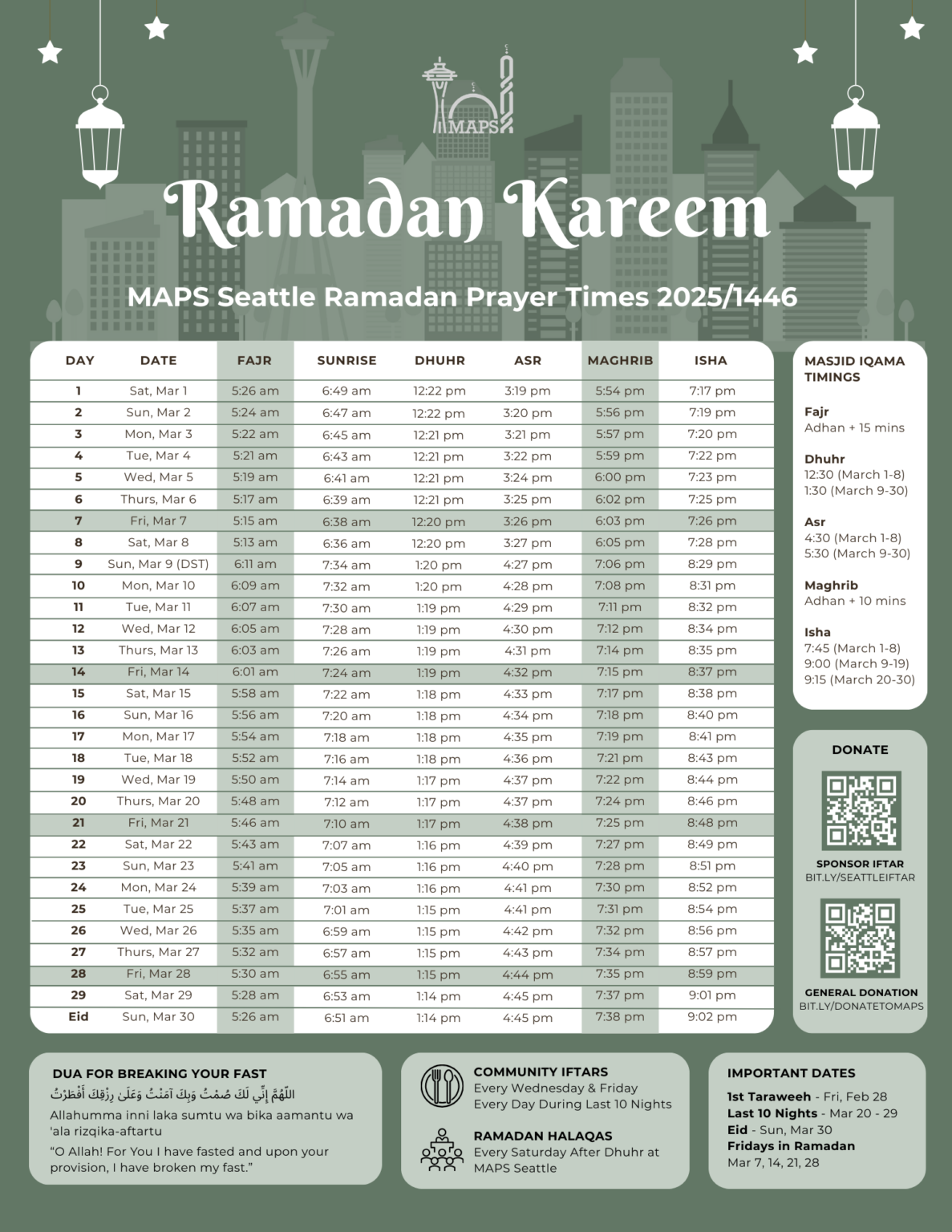 MAPS

Ramadan Kareem

MAPS Seattle Ramadan Prayer Times 2025/1446

| DAY | DATE | FAJR | SUNRISE | DHUHR | ASR | MAGHRIB | ISHA |
|---|---|---|---|---|---|---|---|
| 1 | Sat, Mar 1 | 5:26 am | 6:49 am | 12:22 pm | 3:19 pm | 5:54 pm | 7:17 pm |
| 2 | Sun, Mar 2 | 5:24 am | 6:47 am | 12:22 pm | 3:20 pm | 5:56 pm | 7:19 pm |
| 3 | Mon, Mar 3 | 5:22 am | 6:45 am | 12:21 pm | 3:21 pm | 5:57 pm | 7:20 pm |
| 4 | Tue, Mar 4 | 5:21 am | 6:43 am | 12:21 pm | 3:22 pm | 5:59 pm | 7:22 pm |
| 5 | Wed, Mar 5 | 5:19 am | 6:41 am | 12:21 pm | 3:24 pm | 6:00 pm | 7:23 pm |
| 6 | Thurs, Mar 6 | 5:17 am | 6:39 am | 12:21 pm | 3:25 pm | 6:02 pm | 7:25 pm |
| 7 | Fri, Mar 7 | 5:15 am | 6:38 am | 12:20 pm | 3:26 pm | 6:03 pm | 7:26 pm |
| 8 | Sat, Mar 8 | 5:13 am | 6:36 am | 12:20 pm | 3:27 pm | 6:05 pm | 7:28 pm |
| 9 | Sun, Mar 9 (DST) | 6:11 am | 7:34 am | 1:20 pm | 4:27 pm | 7:06 pm | 8:29 pm |
| 10 | Mon, Mar 10 | 6:09 am | 7:32 am | 1:20 pm | 4:28 pm | 7:08 pm | 8:31 pm |
| 11 | Tue, Mar 11 | 6:07 am | 7:30 am | 1:19 pm | 4:29 pm | 7:11 pm | 8:32 pm |
| 12 | Wed, Mar 12 | 6:05 am | 7:28 am | 1:19 pm | 4:30 pm | 7:12 pm | 8:34 pm |
| 13 | Thurs, Mar 13 | 6:03 am | 7:26 am | 1:19 pm | 4:31 pm | 7:14 pm | 8:35 pm |
| 14 | Fri, Mar 14 | 6:01 am | 7:24 am | 1:19 pm | 4:32 pm | 7:15 pm | 8:37 pm |
| 15 | Sat, Mar 15 | 5:58 am | 7:22 am | 1:18 pm | 4:33 pm | 7:17 pm | 8:38 pm |
| 16 | Sun, Mar 16 | 5:56 am | 7:20 am | 1:18 pm | 4:34 pm | 7:18 pm | 8:40 pm |
| 17 | Mon, Mar 17 | 5:54 am | 7:18 am | 1:18 pm | 4:35 pm | 7:19 pm | 8:41 pm |
| 18 | Tue, Mar 18 | 5:52 am | 7:16 am | 1:18 pm | 4:36 pm | 7:21 pm | 8:43 pm |
| 19 | Wed, Mar 19 | 5:50 am | 7:14 am | 1:17 pm | 4:37 pm | 7:22 pm | 8:44 pm |
| 20 | Thurs, Mar 20 | 5:48 am | 7:12 am | 1:17 pm | 4:37 pm | 7:24 pm | 8:46 pm |
| 21 | Fri, Mar 21 | 5:46 am | 7:10 am | 1:17 pm | 4:38 pm | 7:25 pm | 8:48 pm |
| 22 | Sat, Mar 22 | 5:43 am | 7:07 am | 1:16 pm | 4:39 pm | 7:27 pm | 8:49 pm |
| 23 | Sun, Mar 23 | 5:41 am | 7:05 am | 1:16 pm | 4:40 pm | 7:28 pm | 8:51 pm |
| 24 | Mon, Mar 24 | 5:39 am | 7:03 am | 1:16 pm | 4:41 pm | 7:30 pm | 8:52 pm |
| 25 | Tue, Mar 25 | 5:37 am | 7:01 am | 1:15 pm | 4:41 pm | 7:31 pm | 8:54 pm |
| 26 | Wed, Mar 26 | 5:35 am | 6:59 am | 1:15 pm | 4:42 pm | 7:32 pm | 8:56 pm |
| 27 | Thurs, Mar 27 | 5:32 am | 6:57 am | 1:15 pm | 4:43 pm | 7:34 pm | 8:57 pm |
| 28 | Fri, Mar 28 | 5:30 am | 6:55 am | 1:15 pm | 4:44 pm | 7:35 pm | 8:59 pm |
| 29 | Sat, Mar 29 | 5:28 am | 6:53 am | 1:14 pm | 4:45 pm | 7:37 pm | 9:01 pm |
| Eid | Sun, Mar 30 | 5:26 am | 6:51 am | 1:14 pm | 4:45 pm | 7:38 pm | 9:02 pm |

MASJID IQAMA TIMINGS

Fajr
Adhan + 15 mins

Dhuhr
12:30 (March 1-8)
1:30 (March 9-30)

Asr
4:30 (March 1-8)
5:30 (March 9-30)

Maghrib
Adhan + 10 mins

Isha
7:45 (March 1-8)
9:00 (March 9-19)
9:15 (March 20-30)

DONATE

SPONSOR IFTAR
BIT.LY/SEATTLEIFTAR

GENERAL DONATION
BIT.LY/DONATETOMAPS

DUA FOR BREAKING YOUR FAST
اللَّهُمَّ إِنِّي لَكَ صُمْتُ وَبِكَ آمَنْتُ وَعَلَى رِزْقِكَ أَفْطَرْتُ
Allahumma inni laka sumtu wa bika aamantu wa 'ala rizqika-aftartu
"O Allah! For You I have fasted and upon your provision, I have broken my fast."

COMMUNITY IFTARS
Every Wednesday & Friday
Every Day During Last 10 Nights

RAMADAN HALAQAS
Every Saturday After Dhuhr at MAPS Seattle

IMPORTANT DATES
1st Taraweeh - Fri, Feb 28
Last 10 Nights - Mar 20 - 29
Eid - Sun, Mar 30
Fridays in Ramadan
Mar 7, 14, 21, 28